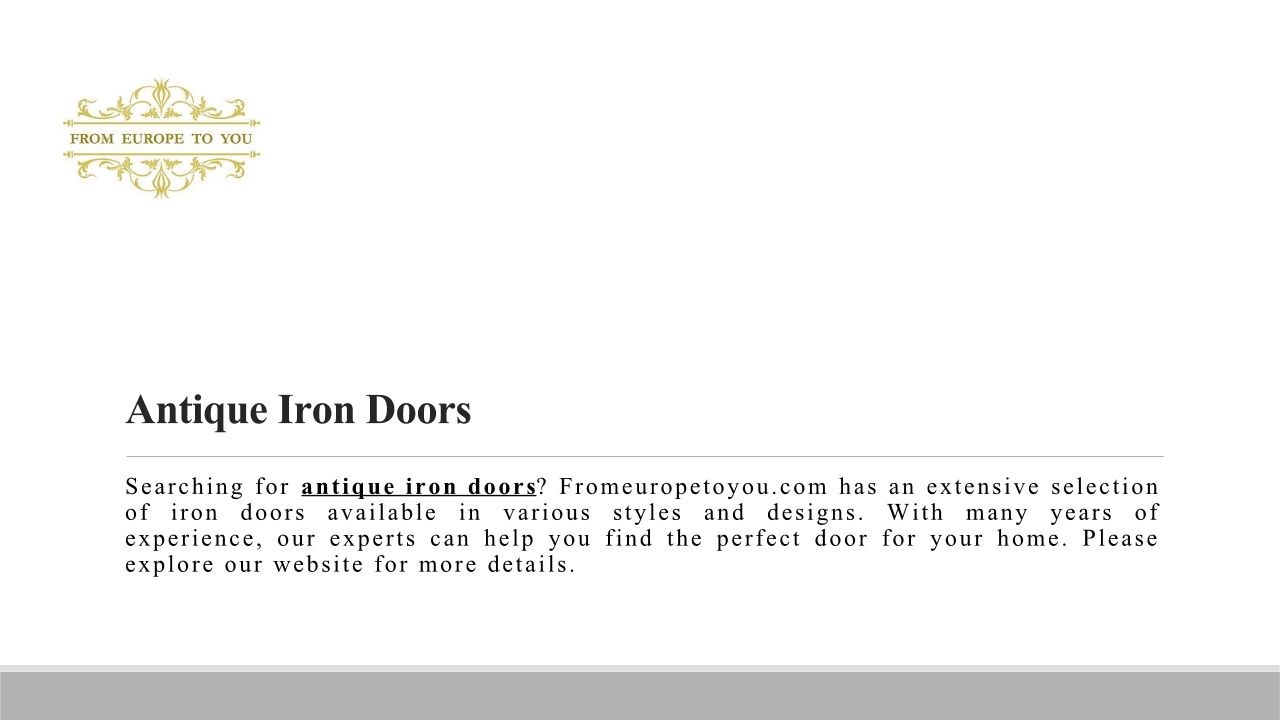 FROM EUROPE TO YOU

Antique Iron Doors

Searching for antique iron doors? Fromeuropetoyou.com has an extensive selection of iron doors available in various styles and designs. With many years of experience, our experts can help you find the perfect door for your home. Please explore our website for more details.